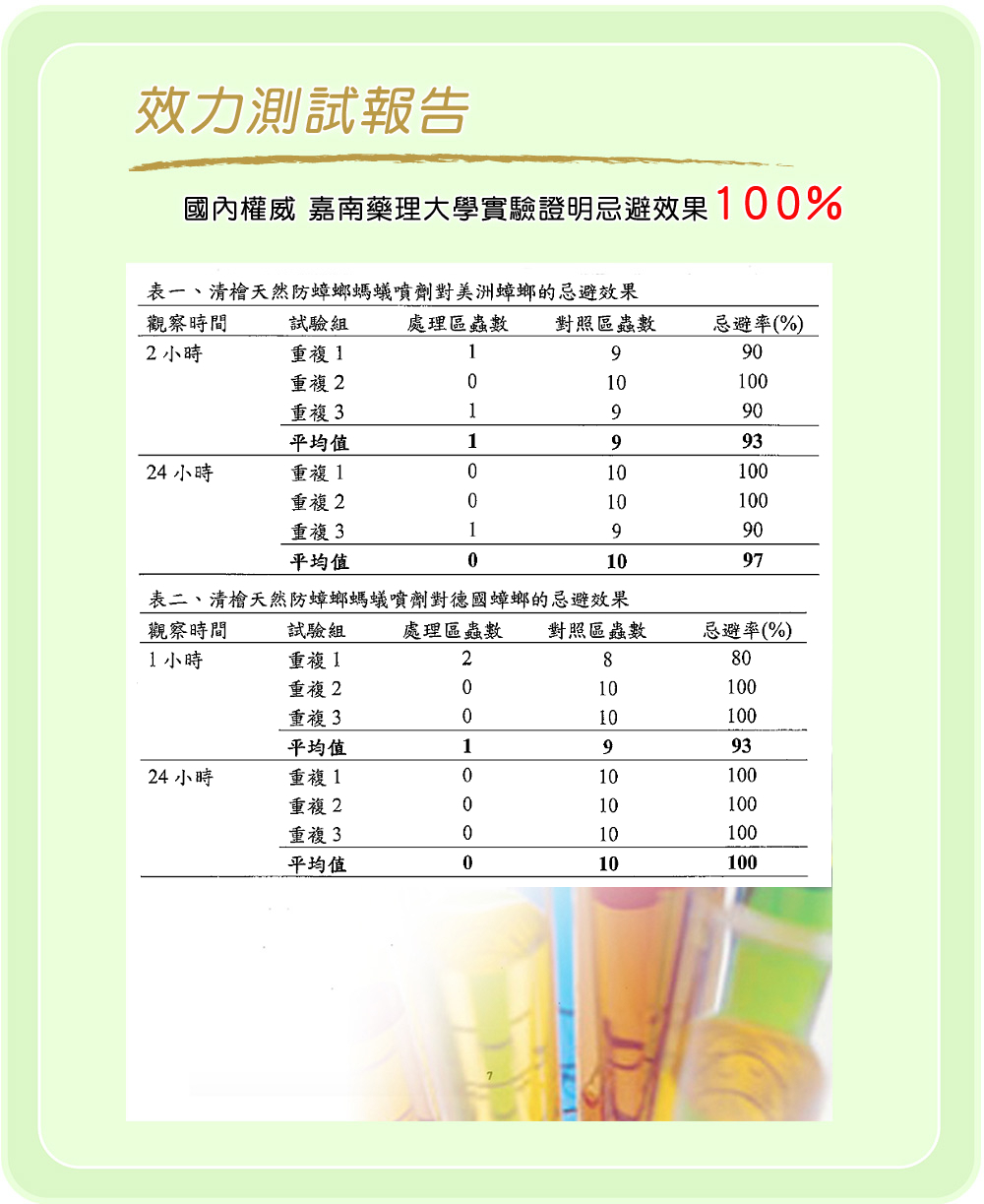 效力測試報告

國內權威 嘉南藥理大學實驗證明忌避效果100%

表一、清檜天然防蟑螂螞蟻噴劑對美洲蟑螂的忌避效果

| 觀察時間 | 試驗組 | 處理區蟲數 | 對照區蟲數 | 忌避率(%) |
|---|---|---|---|---|
| 2小時 | 重複1 | 1 | 9 | 90 |
| | 重複2 | 0 | 10 | 100 |
| | 重複3 | 1 | 9 | 90 |
| | 平均值 | 1 | 9 | 93 |
| 24小時 | 重複1 | 0 | 10 | 100 |
| | 重複2 | 0 | 10 | 100 |
| | 重複3 | 1 | 9 | 90 |
| | 平均值 | 0 | 10 | 97 |

表二、清檜天然防蟑螂螞蟻噴劑對德國蟑螂的忌避效果

| 觀察時間 | 試驗組 | 處理區蟲數 | 對照區蟲數 | 忌避率(%) |
|---|---|---|---|---|
| 1小時 | 重複1 | 2 | 8 | 80 |
| | 重複2 | 0 | 10 | 100 |
| | 重複3 | 0 | 10 | 100 |
| | 平均值 | 1 | 9 | 93 |
| 24小時 | 重複1 | 0 | 10 | 100 |
| | 重複2 | 0 | 10 | 100 |
| | 重複3 | 0 | 10 | 100 |
| | 平均值 | 0 | 10 | 100 |

7